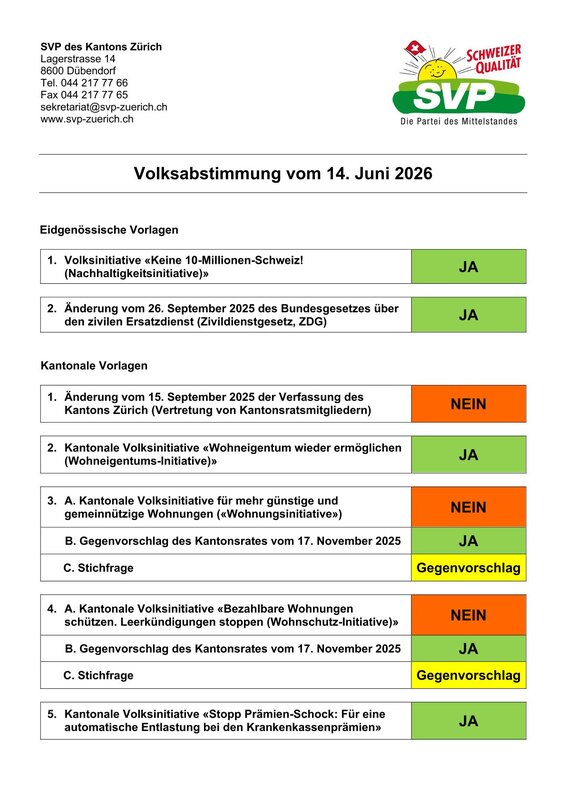 SVP des Kantons Zürich
Lagerstrasse 14
8600 Dübendorf
Tel. 044 217 77 66
Fax 044 217 77 65
sekretariat@svp-zuerich.ch
www.svp-zuerich.ch

SCHWEIZER QUALITÄT
SVP
Die Partei des Mittelstandes

Volksabstimmung vom 14. Juni 2026

Eidgenössische Vorlagen

| 1. Volksinitiative «Keine 10-Millionen-Schweiz! (Nachhaltigkeitsinitiative)» | JA |
|---|---|

| 2. Änderung vom 26. September 2025 des Bundesgesetzes über den zivilen Ersatzdienst (Zivildienstgesetz, ZDG) | JA |
|---|---|

Kantonale Vorlagen

| 1. Änderung vom 15. September 2025 der Verfassung des Kantons Zürich (Vertretung von Kantonsratsmitgliedern) | NEIN |
|---|---|

| 2. Kantonale Volksinitiative «Wohneigentum wieder ermöglichen (Wohneigentums-Initiative)» | JA |
|---|---|

| 3. A. Kantonale Volksinitiative für mehr günstige und gemeinnützige Wohnungen («Wohnungsinitiative») | NEIN |
|---|---|
| B. Gegenvorschlag des Kantonsrates vom 17. November 2025 | JA |
| C. Stichfrage | Gegenvorschlag |

| 4. A. Kantonale Volksinitiative «Bezahlbare Wohnungen schützen. Leerkündigungen stoppen (Wohnschutz-Initiative)» | NEIN |
|---|---|
| B. Gegenvorschlag des Kantonsrates vom 17. November 2025 | JA |
| C. Stichfrage | Gegenvorschlag |

| 5. Kantonale Volksinitiative «Stopp Prämien-Schock: Für eine automatische Entlastung bei den Krankenkassenprämien» | JA |
|---|---|